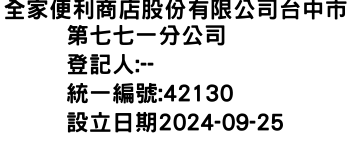 全家便利商店股份有限公司台中市第七七一分公司
登記人:--
統一編號:42130
設立日期2024-09-25